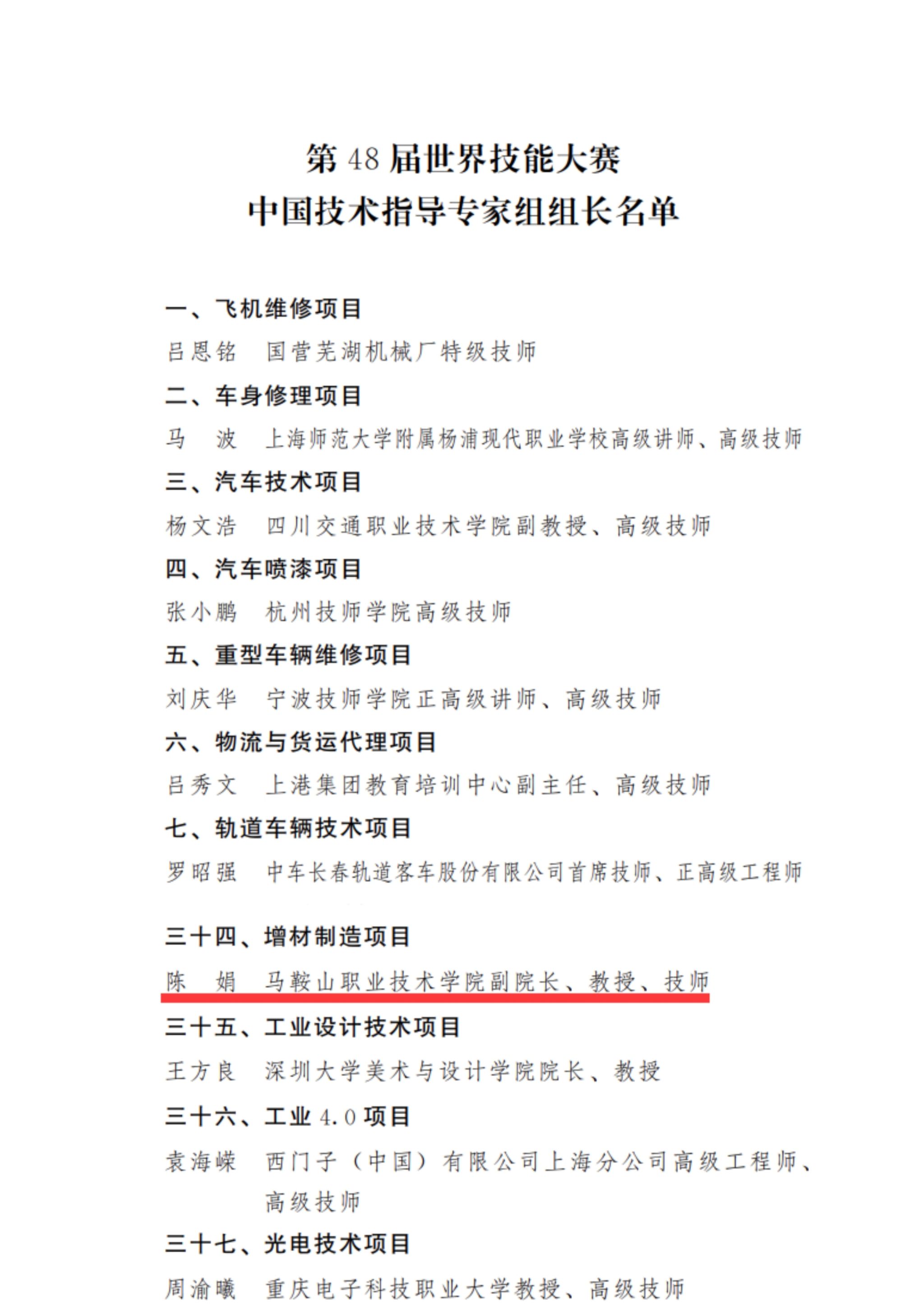 第 48 届世界技能大赛
中国技术指导专家组组长名单

一、飞机维修项目

吕恩铭　国营芜湖机械厂特级技师

二、车身修理项目

马　波　上海师范大学附属杨浦现代职业学校高级讲师、高级技师

三、汽车技术项目

杨文浩　四川交通职业技术学院副教授、高级技师

四、汽车喷漆项目

张小鹏　杭州技师学院高级技师

五、重型车辆维修项目

刘庆华　宁波技师学院正高级讲师、高级技师

六、物流与货运代理项目

吕秀文　上港集团教育培训中心副主任、高级技师

七、轨道车辆技术项目

罗昭强　中车长春轨道客车股份有限公司首席技师、正高级工程师

三十四、增材制造项目

陈　娟　马鞍山职业技术学院副院长、教授、技师

三十五、工业设计技术项目

王方良　深圳大学美术与设计学院院长、教授

三十六、工业 4.0 项目

袁海嵘　西门子（中国）有限公司上海分公司高级工程师、高级技师

三十七、光电技术项目

周渝曦　重庆电子科技职业大学教授、高级技师